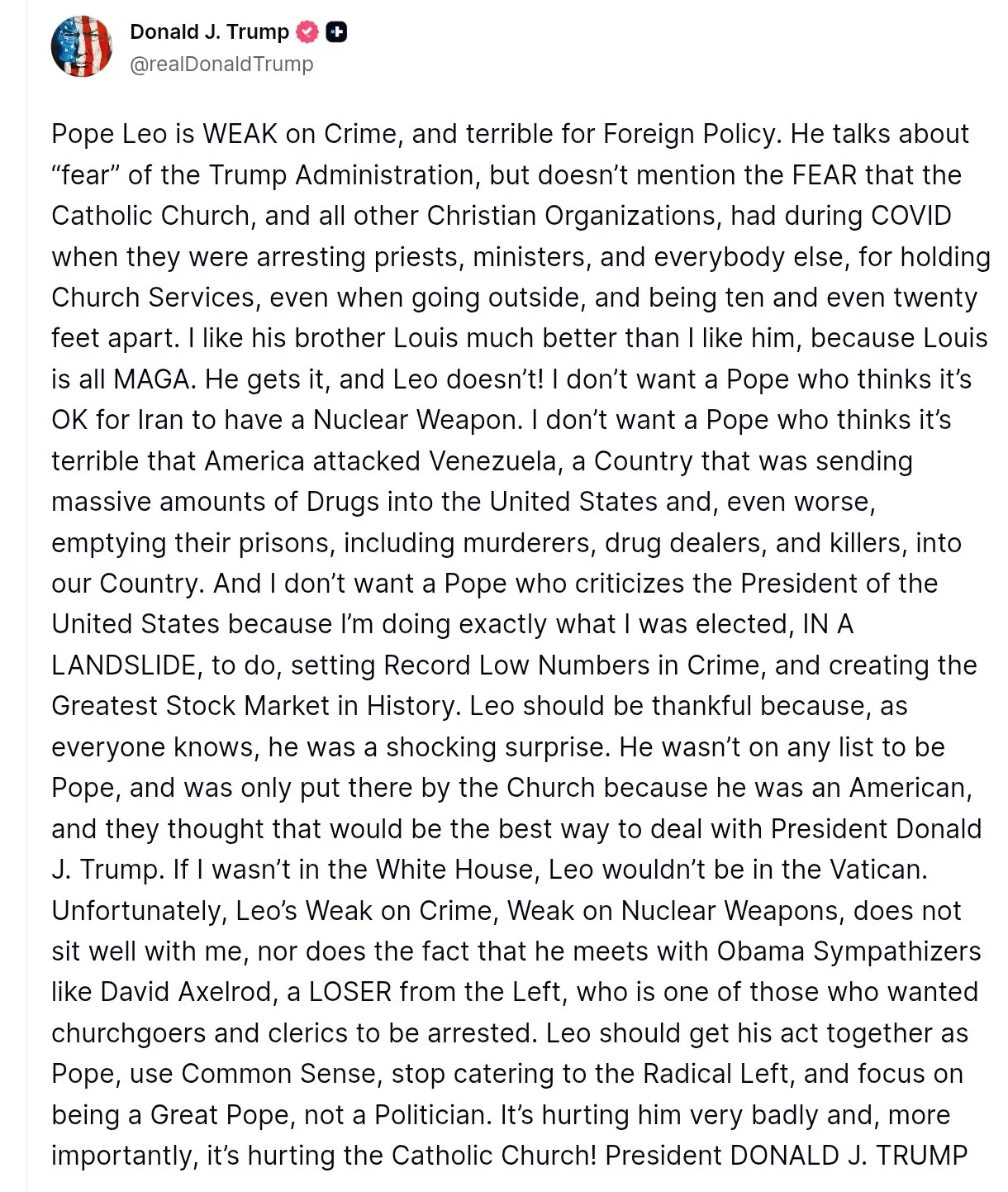 Donald J. Trump
@realDonaldTrump

Pope Leo is WEAK on Crime, and terrible for Foreign Policy. He talks about “fear” of the Trump Administration, but doesn’t mention the FEAR that the Catholic Church, and all other Christian Organizations, had during COVID when they were arresting priests, ministers, and everybody else, for holding Church Services, even when going outside, and being ten and even twenty feet apart. I like his brother Louis much better than I like him, because Louis is all MAGA. He gets it, and Leo doesn’t! I don’t want a Pope who thinks it’s OK for Iran to have a Nuclear Weapon. I don’t want a Pope who thinks it’s terrible that America attacked Venezuela, a Country that was sending massive amounts of Drugs into the United States and, even worse, emptying their prisons, including murderers, drug dealers, and killers, into our Country. And I don’t want a Pope who criticizes the President of the United States because I’m doing exactly what I was elected, IN A LANDSLIDE, to do, setting Record Low Numbers in Crime, and creating the Greatest Stock Market in History. Leo should be thankful because, as everyone knows, he was a shocking surprise. He wasn’t on any list to be Pope, and was only put there by the Church because he was an American, and they thought that would be the best way to deal with President Donald J. Trump. If I wasn’t in the White House, Leo wouldn’t be in the Vatican. Unfortunately, Leo’s Weak on Crime, Weak on Nuclear Weapons, does not sit well with me, nor does the fact that he meets with Obama Sympathizers like David Axelrod, a LOSER from the Left, who is one of those who wanted churchgoers and clerics to be arrested. Leo should get his act together as Pope, use Common Sense, stop catering to the Radical Left, and focus on being a Great Pope, not a Politician. It’s hurting him very badly and, more importantly, it’s hurting the Catholic Church! President DONALD J. TRUMP